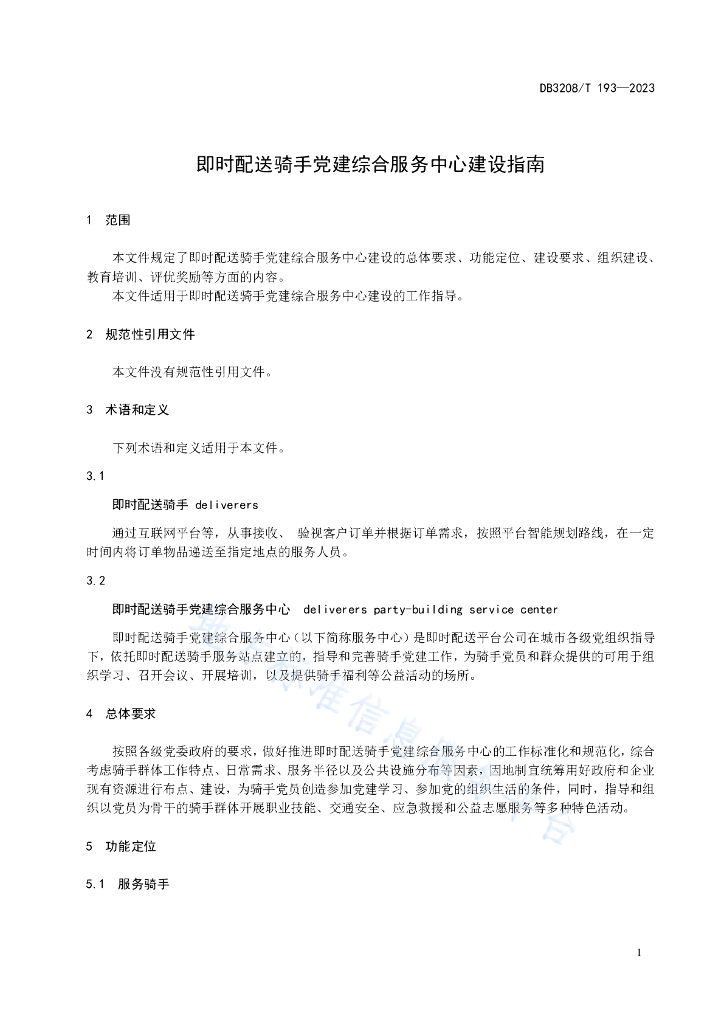 DB3208/T 193—2023

即时配送骑手党建综合服务中心建设指南

1 范围

本文件规定了即时配送骑手党建综合服务中心建设的总体要求、功能定位、建设要求、组织建设、教育培训、评优奖励等方面的内容。

本文件适用于即时配送骑手党建综合服务中心建设的工作指导。

2 规范性引用文件

本文件没有规范性引用文件。

3 术语和定义

下列术语和定义适用于本文件。

3.1

即时配送骑手 deliverers

通过互联网平台等，从事接收、 验视客户订单并根据订单需求，按照平台智能规划路线，在一定时间内将订单物品递送至指定地点的服务人员。

3.2

即时配送骑手党建综合服务中心 deliverers party-building service center

即时配送骑手党建综合服务中心（以下简称服务中心）是即时配送平台公司在城市各级党组织指导下，依托即时配送骑手服务站点建立的，指导和完善骑手党建工作，为骑手党员和群众提供的可用于组织学习、召开会议、开展培训，以及提供骑手福利等公益活动的场所。

4 总体要求

按照各级党委政府的要求，做好推进即时配送骑手党建综合服务中心的工作标准化和规范化，综合考虑骑手群体工作特点、日常需求、服务半径以及公共设施分布等因素，因地制宜统筹用好政府和企业现有资源进行布点、建设，为骑手党员创造参加党建学习、参加党的组织生活的条件，同时，指导和组织以党员为骨干的骑手群体开展职业技能、交通安全、应急救援和公益志愿服务等多种特色活动。

5 功能定位

5.1 服务骑手

1